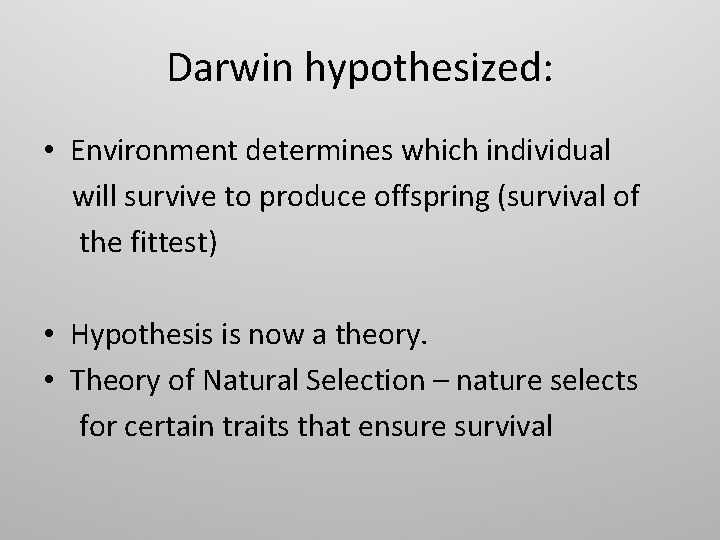 Darwin hypothesized:

• Environment determines which individual will survive to produce offspring (survival of the fittest)

• Hypothesis is now a theory.
• Theory of Natural Selection – nature selects for certain traits that ensure survival